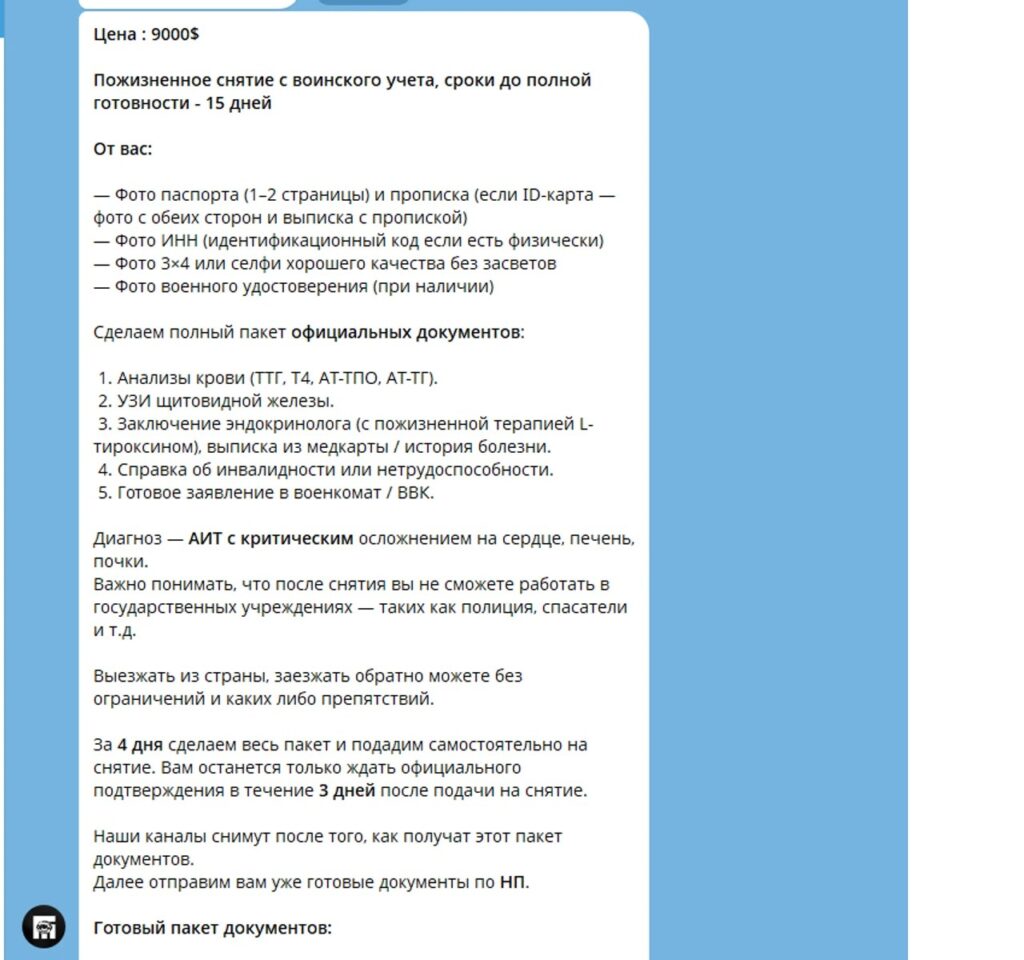 Цена : 9000$

Пожизненное снятие с воинского учета, сроки до полной готовности - 15 дней

От вас:

— Фото паспорта (1–2 страницы) и прописка (если ID-карта — фото с обеих сторон и выписка с пропиской)
— Фото ИНН (идентификационный код если есть физически)
— Фото 3×4 или селфи хорошего качества без засветов
— Фото военного удостоверения (при наличии)

Сделаем полный пакет официальных документов:

1. Анализы крови (ТТГ, Т4, АТ-ТПО, АТ-ТГ).
2. УЗИ щитовидной железы.
3. Заключение эндокринолога (с пожизненной терапией L-тироксином), выписка из медкарты / история болезни.
4. Справка об инвалидности или нетрудоспособности.
5. Готовое заявление в военкомат / ВВК.

Диагноз — АИТ с критическим осложнением на сердце, печень, почки.
Важно понимать, что после снятия вы не сможете работать в государственных учреждениях — таких как полиция, спасатели и т.д.

Выезжать из страны, заезжать обратно можете без ограничений и каких либо препятствий.

За 4 дня сделаем весь пакет и подадим самостоятельно на снятие. Вам останется только ждать официального подтверждения в течение 3 дней после подачи на снятие.

Наши каналы снимут после того, как получат этот пакет документов.
Далее отправим вам уже готовые документы по НП.

Готовый пакет документов: